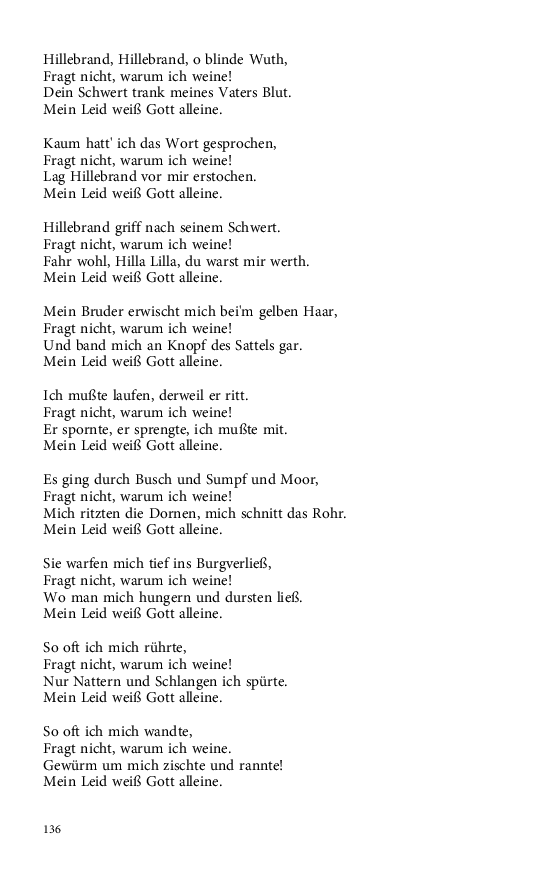 Hillebrand, Hillebrand, o blinde Wuth,
Fragt nicht, warum ich weine!
Dein Schwert trank meines Vaters Blut.
Mein Leid weiß Gott alleine.

Kaum hatt' ich das Wort gesprochen,
Fragt nicht, warum ich weine!
Lag Hillebrand vor mir erstochen.
Mein Leid weiß Gott alleine.

Hillebrand griff nach seinem Schwert.
Fragt nicht, warum ich weine!
Fahr wohl, Hilla Lilla, du warst mir werth.
Mein Leid weiß Gott alleine.

Mein Bruder erwischt mich bei'm gelben Haar,
Fragt nicht, warum ich weine!
Und band mich an Knopf des Sattels gar.
Mein Leid weiß Gott alleine.

Ich mußte laufen, derweil er ritt.
Fragt nicht, warum ich weine!
Er spornte, er sprengte, ich mußte mit.
Mein Leid weiß Gott alleine.

Es ging durch Busch und Sumpf und Moor,
Fragt nicht, warum ich weine!
Mich ritzten die Dornen, mich schnitt das Rohr.
Mein Leid weiß Gott alleine.

Sie warfen mich tief ins Burgverließ,
Fragt nicht, warum ich weine!
Wo man mich hungern und dursten ließ.
Mein Leid weiß Gott alleine.

So oft ich mich rührte,
Fragt nicht, warum ich weine!
Nur Nattern und Schlangen ich spürte.
Mein Leid weiß Gott alleine.

So oft ich mich wandte,
Fragt nicht, warum ich weine.
Gewürm um mich zischte und rannte!
Mein Leid weiß Gott alleine.

136